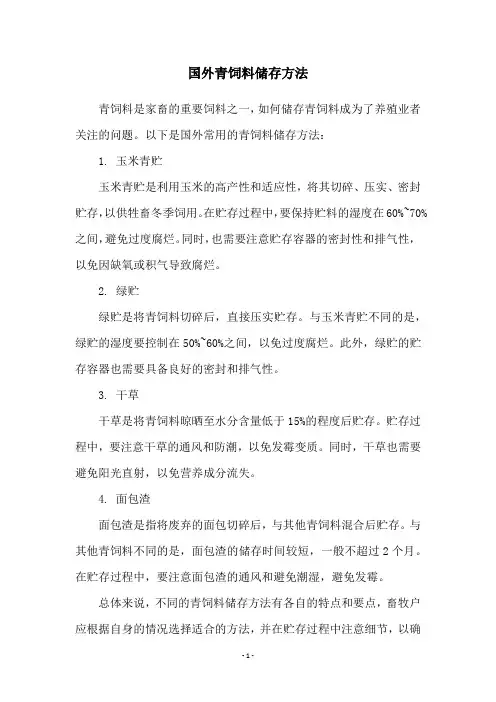 国外青饲料储存方法

青饲料是家畜的重要饲料之一，如何储存青饲料成为了养殖业者关注的问题。以下是国外常用的青饲料储存方法：

1. 玉米青贮

玉米青贮是利用玉米的高产性和适应性，将其切碎、压实、密封贮存，以供牲畜冬季饲用。在贮存过程中，要保持贮料的湿度在60%~70%之间，避免过度腐烂。同时，也需要注意贮存容器的密封性和排气性，以免因缺氧或积气导致腐烂。

2. 绿贮

绿贮是将青饲料切碎后，直接压实贮存。与玉米青贮不同的是，绿贮的湿度要控制在50%~60%之间，以免过度腐烂。此外，绿贮的贮存容器也需要具备良好的密封和排气性。

3. 干草

干草是将青饲料晾晒至水分含量低于15%的程度后贮存。贮存过程中，要注意干草的通风和防潮，以免发霉变质。同时，干草也需要避免阳光直射，以免营养成分流失。

4. 面包渣

面包渣是指将废弃的面包切碎后，与其他青饲料混合后贮存。与其他青饲料不同的是，面包渣的储存时间较短，一般不超过2个月。在贮存过程中，要注意面包渣的通风和避免潮湿，避免发霉。

总体来说，不同的青饲料储存方法有各自的特点和要点，畜牧户应根据自身的情况选择适合的方法，并在贮存过程中注意细节，以确

- 1 -